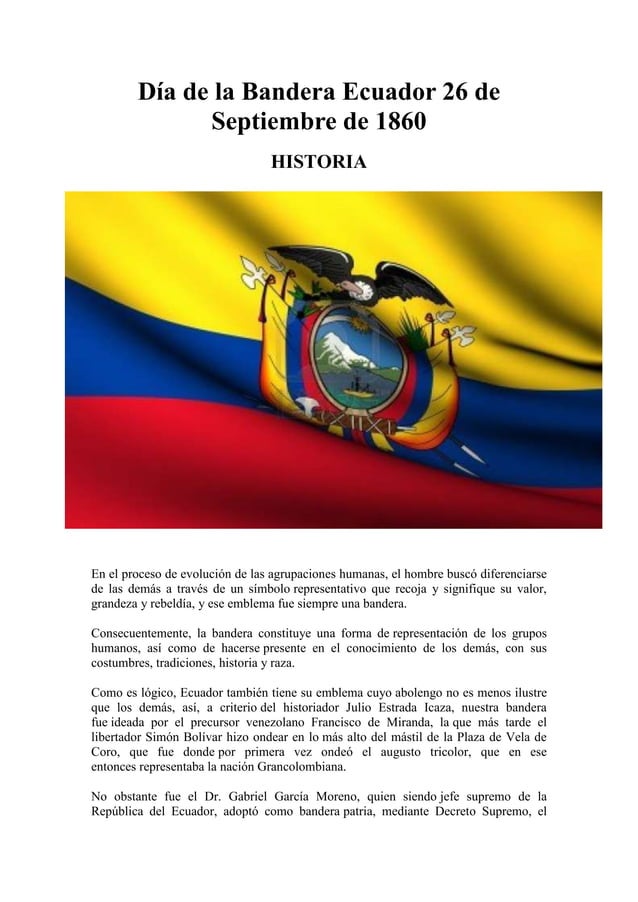 Día de la Bandera Ecuador 26 de Septiembre de 1860

HISTORIA

En el proceso de evolución de las agrupaciones humanas, el hombre buscó diferenciarse de las demás a través de un símbolo representativo que recoja y signifique su valor, grandeza y rebeldía, y ese emblema fue siempre una bandera.

Consecuentemente, la bandera constituye una forma de representación de los grupos humanos, así como de hacerse presente en el conocimiento de los demás, con sus costumbres, tradiciones, historia y raza.

Como es lógico, Ecuador también tiene su emblema cuyo abolengo no es menos ilustre que los demás, así, a criterio del historiador Julio Estrada Icaza, nuestra bandera fue ideada por el precursor venezolano Francisco de Miranda, la que más tarde el libertador Simón Bolívar hizo ondear en lo más alto del mástil de la Plaza de Vela de Coro, que fue donde por primera vez ondeó el augusto tricolor, que en ese entonces representaba la nación Grancolombiana.

No obstante fue el Dr. Gabriel García Moreno, quien siendo jefe supremo de la República del Ecuador, adoptó como bandera patria, mediante Decreto Supremo, el